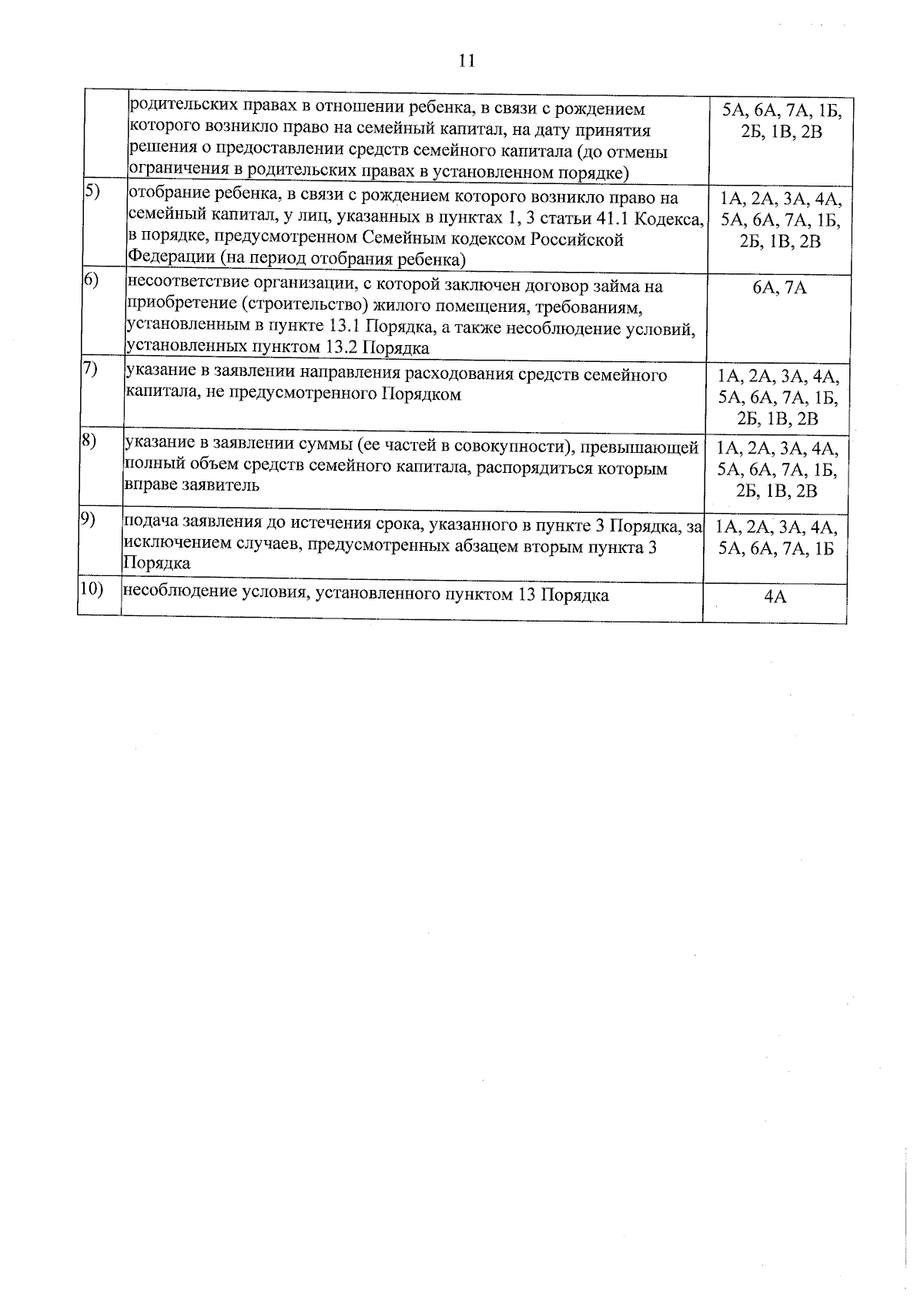 11

|  | родительских правах в отношении ребенка, в связи с рождением которого возникло право на семейный капитал, на дату принятия решения о предоставлении средств семейного капитала (до отмены ограничения в родительских правах в установленном порядке) | 5А, 6А, 7А, 1Б, 2Б, 1В, 2В |
|---|---|---|
| 5) | отобрание ребенка, в связи с рождением которого возникло право на семейный капитал, у лиц, указанных в пунктах 1, 3 статьи 41.1 Кодекса, в порядке, предусмотренном Семейным кодексом Российской Федерации (на период отобрания ребенка) | 1А, 2А, 3А, 4А, 5А, 6А, 7А, 1Б, 2Б, 1В, 2В |
| 6) | несоответствие организации, с которой заключен договор займа на приобретение (строительство) жилого помещения, требованиям, установленным в пункте 13.1 Порядка, а также несоблюдение условий, установленных пунктом 13.2 Порядка | 6А, 7А |
| 7) | указание в заявлении направления расходования средств семейного капитала, не предусмотренного Порядком | 1А, 2А, 3А, 4А, 5А, 6А, 7А, 1Б, 2Б, 1В, 2В |
| 8) | указание в заявлении суммы (ее частей в совокупности), превышающей полный объем средств семейного капитала, распорядиться которым вправе заявитель | 1А, 2А, 3А, 4А, 5А, 6А, 7А, 1Б, 2Б, 1В, 2В |
| 9) | подача заявления до истечения срока, указанного в пункте 3 Порядка, за исключением случаев, предусмотренных абзацем вторым пункта 3 Порядка | 1А, 2А, 3А, 4А, 5А, 6А, 7А, 1Б |
| 10) | несоблюдение условия, установленного пунктом 13 Порядка | 4А |